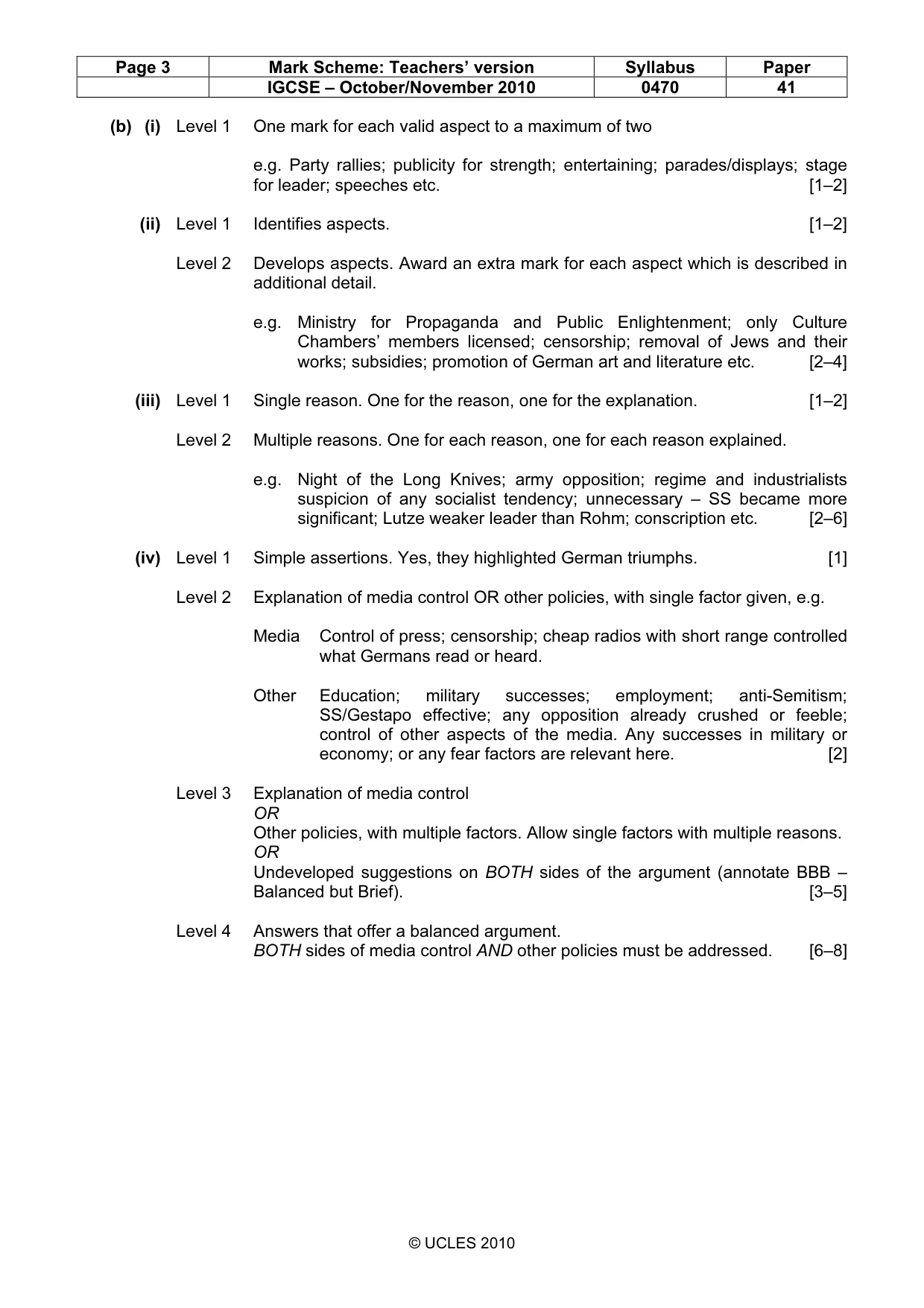 | Page 3 | Mark Scheme: Teachers' version | Syllabus | Paper |
|---|---|---|---|
| | IGCSE – October/November 2010 | 0470 | 41 |

(b) (i) Level 1 One mark for each valid aspect to a maximum of two

e.g. Party rallies; publicity for strength; entertaining; parades/displays; stage for leader; speeches etc. [1–2]

(ii) Level 1 Identifies aspects. [1–2]

Level 2 Develops aspects. Award an extra mark for each aspect which is described in additional detail.

e.g. Ministry for Propaganda and Public Enlightenment; only Culture Chambers' members licensed; censorship; removal of Jews and their works; subsidies; promotion of German art and literature etc. [2–4]

(iii) Level 1 Single reason. One for the reason, one for the explanation. [1–2]

Level 2 Multiple reasons. One for each reason, one for each reason explained.

e.g. Night of the Long Knives; army opposition; regime and industrialists suspicion of any socialist tendency; unnecessary – SS became more significant; Lutze weaker leader than Rohm; conscription etc. [2–6]

(iv) Level 1 Simple assertions. Yes, they highlighted German triumphs. [1]

Level 2 Explanation of media control OR other policies, with single factor given, e.g.

Media Control of press; censorship; cheap radios with short range controlled what Germans read or heard.

Other Education; military successes; employment; anti-Semitism; SS/Gestapo effective; any opposition already crushed or feeble; control of other aspects of the media. Any successes in military or economy; or any fear factors are relevant here. [2]

Level 3 Explanation of media control
OR
Other policies, with multiple factors. Allow single factors with multiple reasons.
OR
Undeveloped suggestions on BOTH sides of the argument (annotate BBB – Balanced but Brief). [3–5]

Level 4 Answers that offer a balanced argument.
BOTH sides of media control AND other policies must be addressed. [6–8]

© UCLES 2010